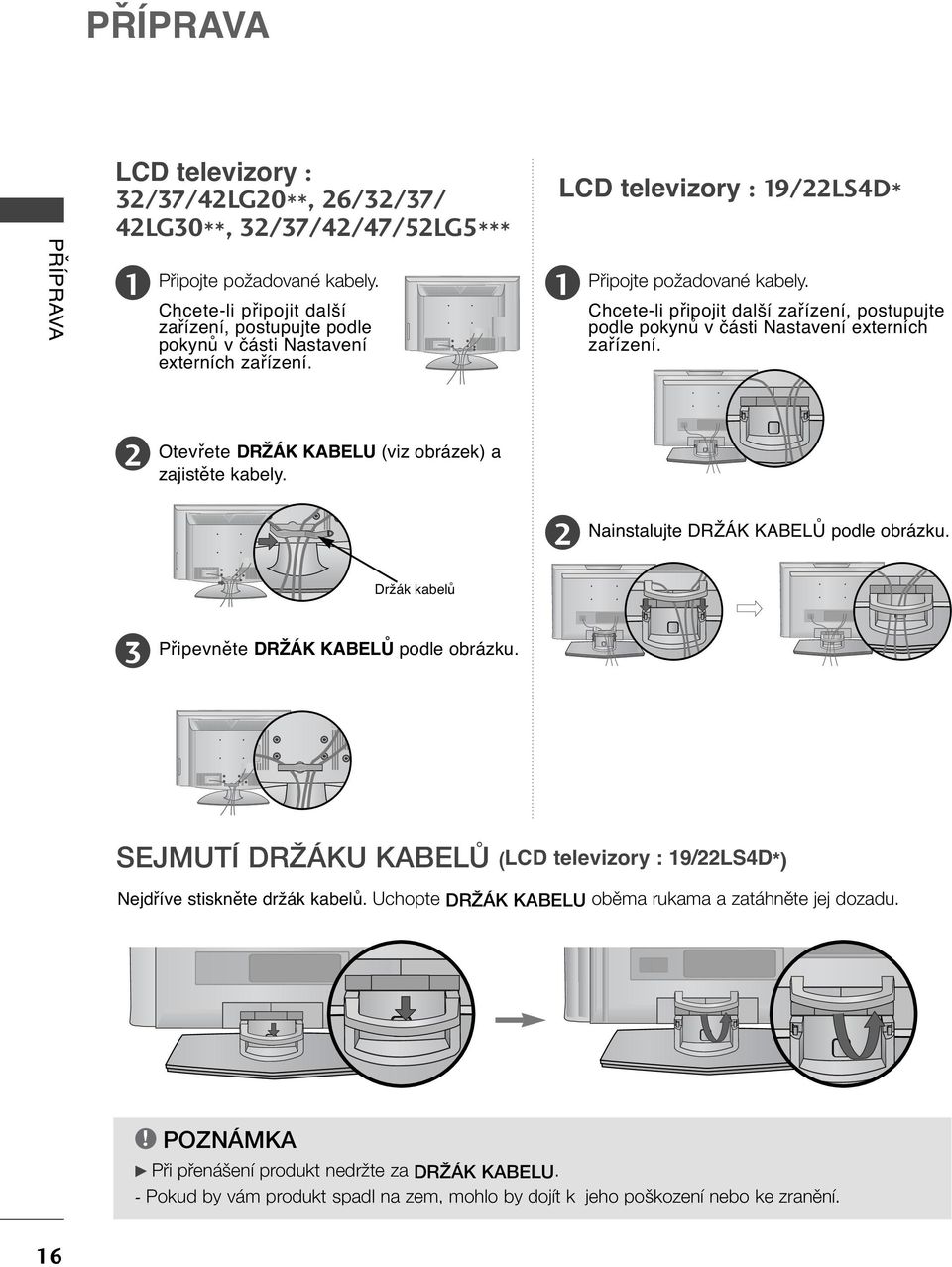 PŘÍPRAVA

PŘÍPRAVA

LCD televizory : 32/37/42LG20**, 26/32/37/ 42LG30**, 32/37/42/47/52LG5***

1 Připojte požadované kabely. Chcete-li připojit další zařízení, postupujte podle pokynů v části Nastavení externích zařízení.

2 Otevřete DRŽÁK KABELU (viz obrázek) a zajistěte kabely.

Držák kabelů

3 Připevněte DRŽÁK KABELŮ podle obrázku.

LCD televizory : 19/22LS4D*

1 Připojte požadované kabely. Chcete-li připojit další zařízení, postupujte podle pokynů v části Nastavení externích zařízení.

2 Nainstalujte DRŽÁK KABELŮ podle obrázku.

SEJMUTÍ DRŽÁKU KABELŮ (LCD televizory : 19/22LS4D*)

Nejdříve stiskněte držák kabelů. Uchopte DRŽÁK KABELU oběma rukama a zatáhněte jej dozadu.

! POZNÁMKA

► Při přenášení produkt nedržte za DRŽÁK KABELU.

- Pokud by vám produkt spadl na zem, mohlo by dojít k jeho poškození nebo ke zranění.

16